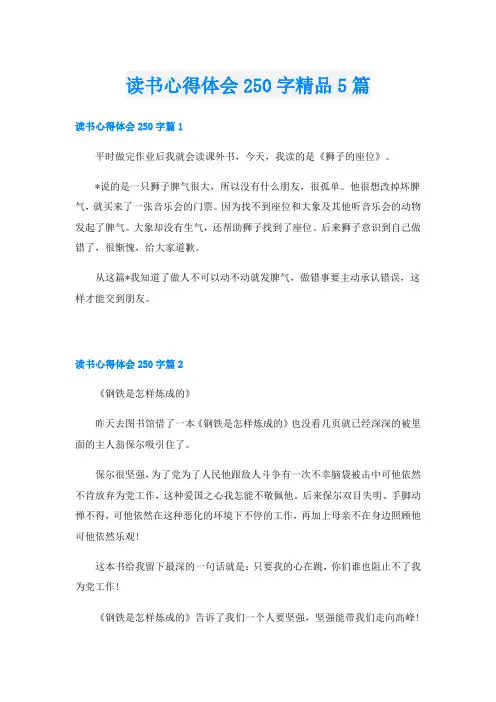 读书心得体会 250 字精品 5 篇

读书心得体会 250 字篇 1

平时做完作业后我就会读课外书，今天，我读的是《狮子的座位》。

*说的是一只狮子脾气很大，所以没有什么朋友，很孤单。他很想改掉坏脾气，就买来了一张音乐会的门票。因为找不到座位和大象及其他听音乐会的动物发起了脾气。大象却没有生气，还帮助狮子找到了座位。后来狮子意识到自己做错了，很惭愧，给大家道歉。

从这篇*我知道了做人不可以动不动就发脾气，做错事要主动承认错误，这样才能交到朋友。

读书心得体会 250 字篇 2

《钢铁是怎样炼成的》

昨天去图书馆借了一本《钢铁是怎样炼成的》也没看几页就已经深深的被里面的主人翁保尔吸引住了。

保尔很坚强，为了党为了人民他跟敌人斗争有一次不幸脑袋被击中可他依然不肯放弃为党工作，这种爱国之心我怎能不敬佩他。后来保尔双目失明、手脚动惮不得，可他依然在这种恶化的环境下不停的工作，再加上母亲不在身边照顾他可他依然乐观！

这本书给我留下最深的一句话就是：只要我的心在跳，你们谁也阻止不了我为党工作！

《钢铁是怎样炼成的》告诉了我们一个人要坚强，坚强能带我们走向高峰！